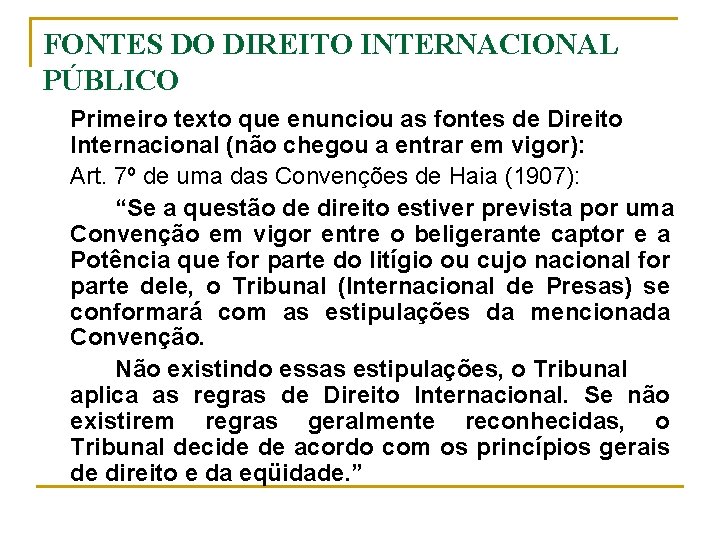 FONTES DO DIREITO INTERNACIONAL PÚBLICO

Primeiro texto que enunciou as fontes de Direito Internacional (não chegou a entrar em vigor):

Art. 7º de uma das Convenções de Haia (1907):

"Se a questão de direito estiver prevista por uma Convenção em vigor entre o beligerante captor e a Potência que for parte do litígio ou cujo nacional for parte dele, o Tribunal (Internacional de Presas) se conformará com as estipulações da mencionada Convenção.

Não existindo essas estipulações, o Tribunal aplica as regras de Direito Internacional. Se não existirem regras geralmente reconhecidas, o Tribunal decide de acordo com os princípios gerais de direito e da eqüidade."